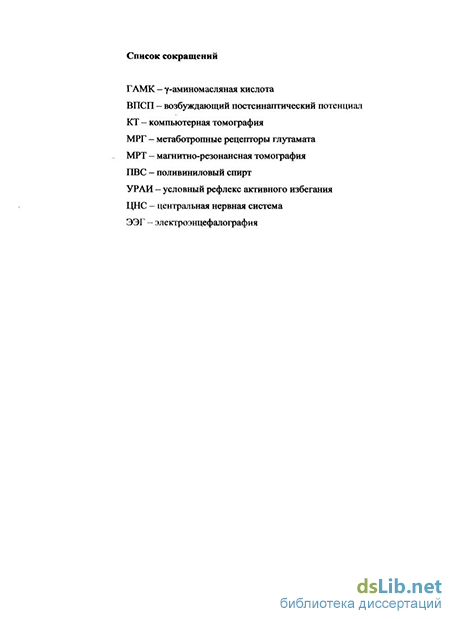 Список сокращений

ГАМК – γ-аминомасляная кислота

ВПСП – возбуждающий постсинаптический потенциал

КТ – компьютерная томография

МРГ – метаботропные рецепторы глутамата

МРТ – магнитно-резонансная томография

ПВС – поливиниловый спирт

УРАИ – условный рефлекс активного избегания

ЦНС – центральная нервная система

ЭЭГ – электроэнцефалография

dsLib.net
библиотека диссертаций